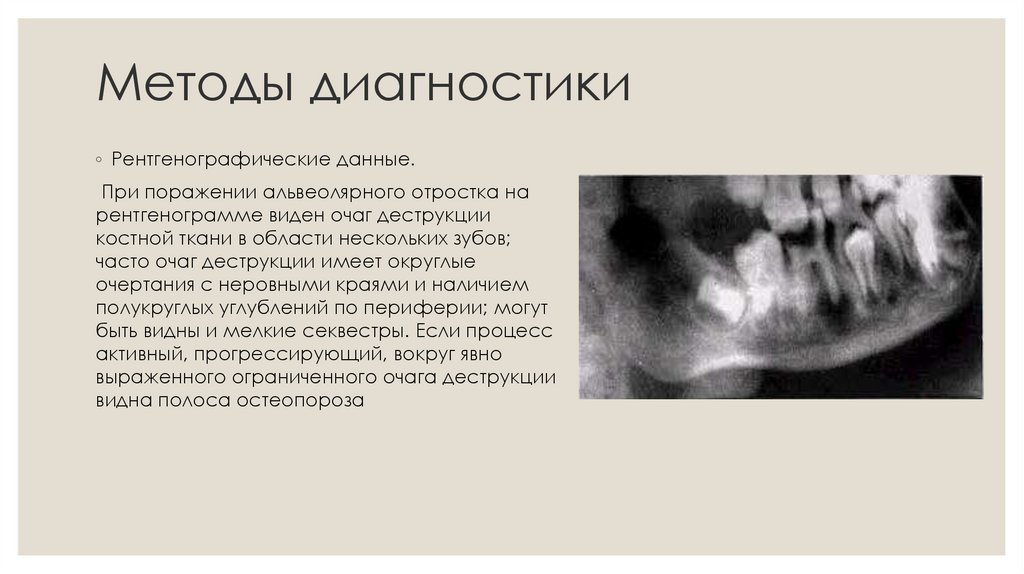 Методы диагностики

◦ Рентгенографические данные.

При поражении альвеолярного отростка на рентгенограмме виден очаг деструкции костной ткани в области нескольких зубов; часто очаг деструкции имеет округлые очертания с неровными краями и наличием полукруглых углублений по периферии; могут быть видны и мелкие секвестры. Если процесс активный, прогрессирующий, вокруг явно выраженного ограниченного очага деструкции видна полоса остеопороза